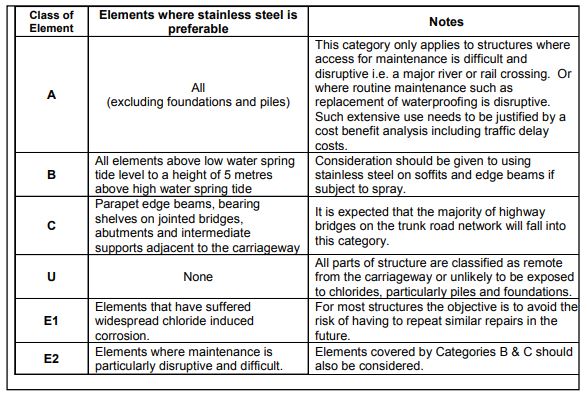 | Class of Element | Elements where stainless steel is preferable | Notes |
|---|---|---|
| A | All (excluding foundations and piles) | This category only applies to structures where access for maintenance is difficult and disruptive i.e. a major river or rail crossing. Or where routine maintenance such as replacement of waterproofing is disruptive. Such extensive use needs to be justified by a cost benefit analysis including traffic delay costs. |
| B | All elements above low water spring tide level to a height of 5 metres above high water spring tide | Consideration should be given to using stainless steel on soffits and edge beams if subject to spray. |
| C | Parapet edge beams, bearing shelves on jointed bridges, abutments and intermediate supports adjacent to the carriageway | It is expected that the majority of highway bridges on the trunk road network will fall into this category. |
| U | None | All parts of structure are classified as remote from the carriageway or unlikely to be exposed to chlorides, particularly piles and foundations. |
| E1 | Elements that have suffered widespread chloride induced corrosion. | For most structures the objective is to avoid the risk of having to repeat similar repairs in the future. |
| E2 | Elements where maintenance is particularly disruptive and difficult. | Elements covered by Categories B & C should also be considered. |